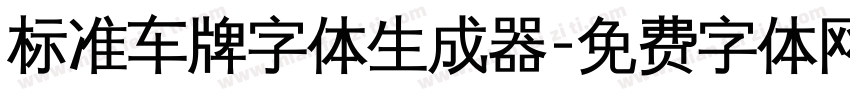 标准车牌字体生成器-免费字体网